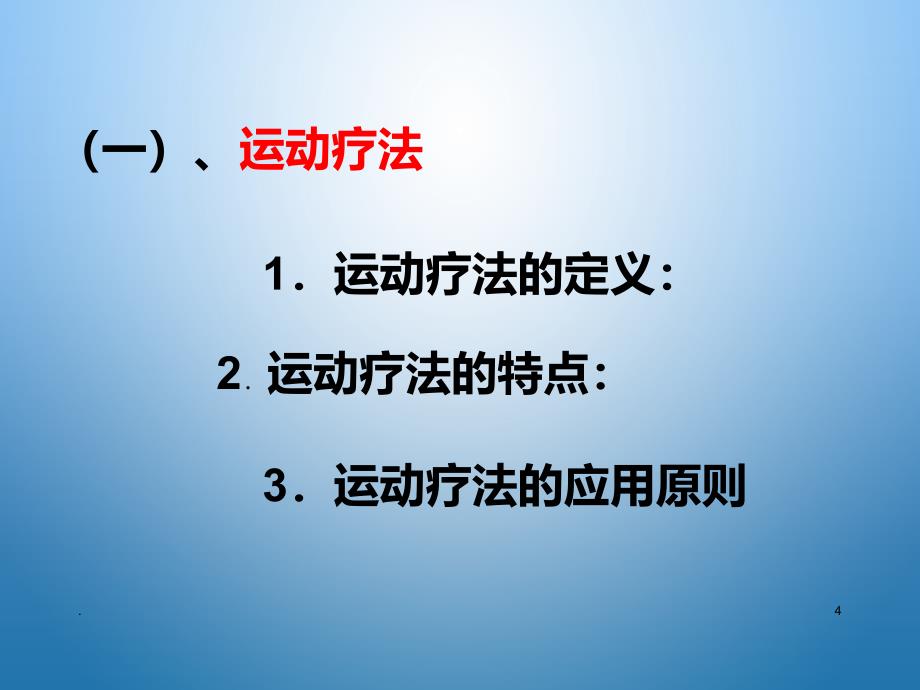 （一）、运动疗法

1．运动疗法的定义：

2. 运动疗法的特点：

3．运动疗法的应用原则

.

4